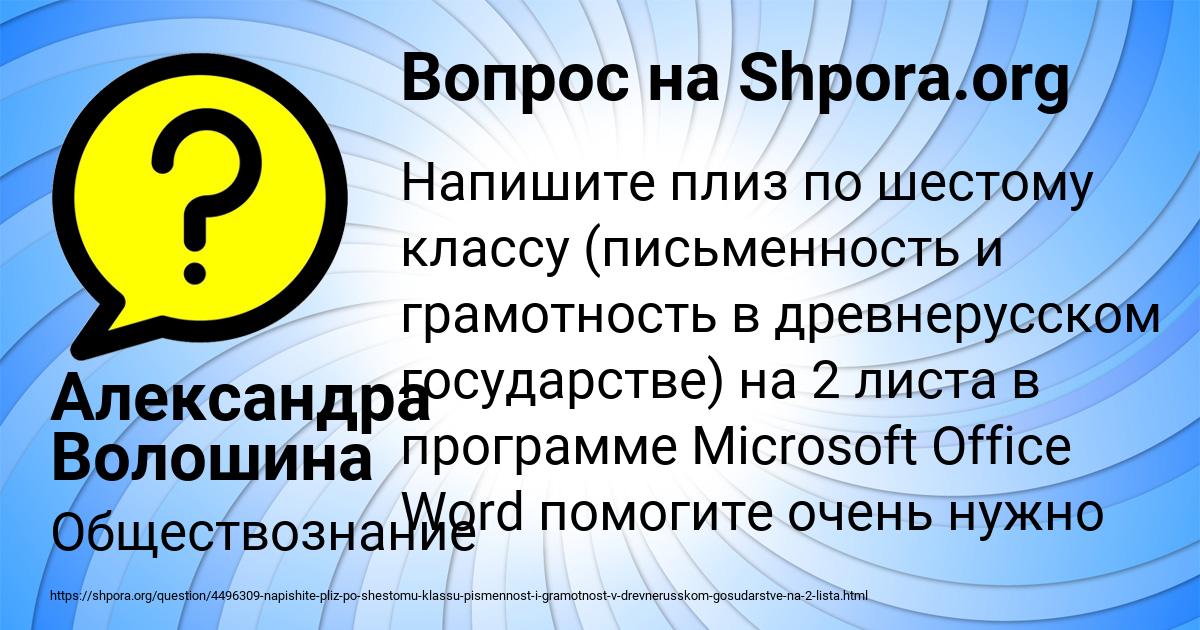 Вопрос на Shpora.org

Напишите плиз по шестому классу (письменность и грамотность в древнерусском государстве) на 2 листа в программе Microsoft Office Word помогите очень нужно

Александра Волошина

Обществознание

https://shpora.org/question/4496309-napishite-pliz-po-shestomu-klassu-pismennost-i-gramotnost-v-drevnerusskom-gosudarstve-na-2-lista.html